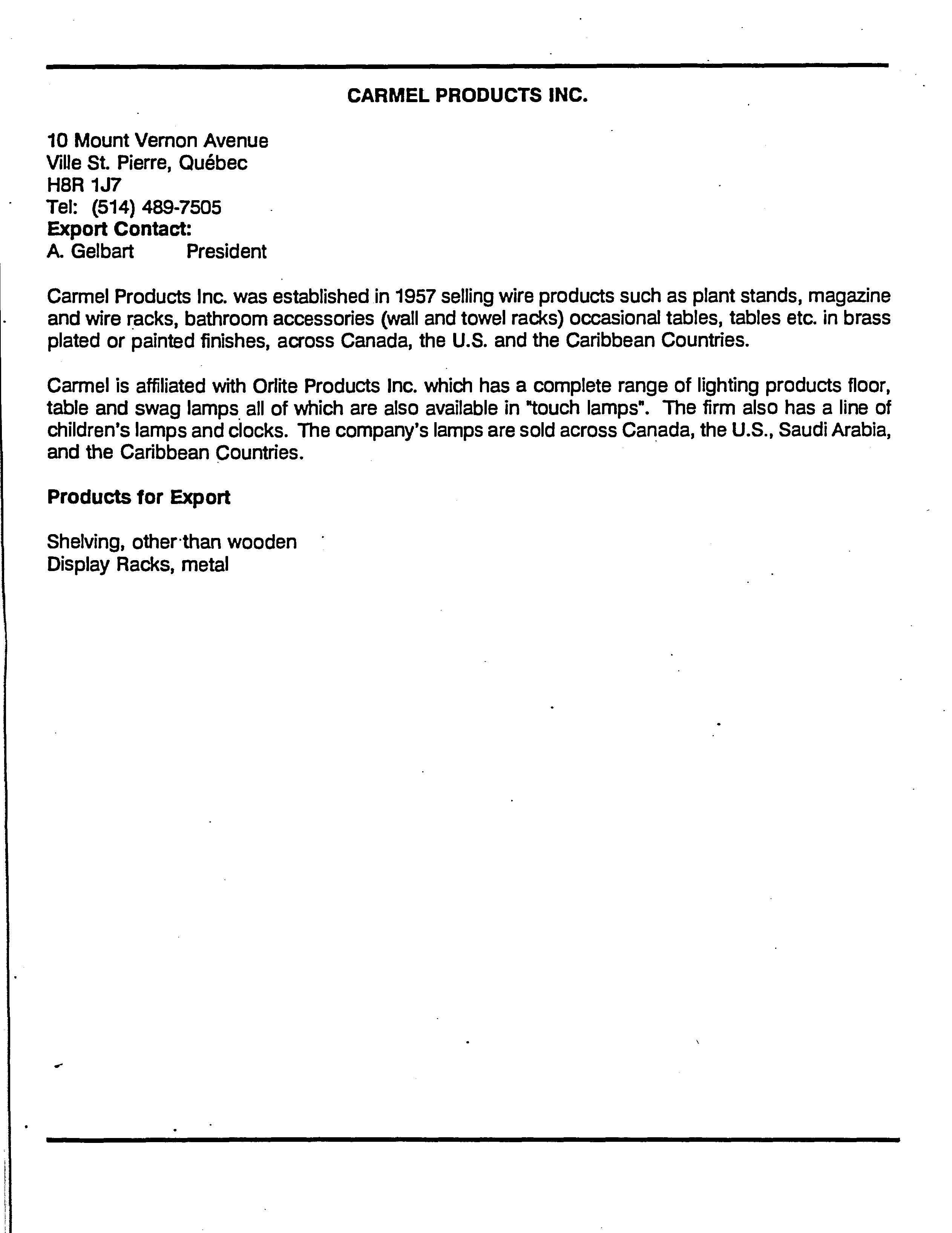 CARMEL PRODUCTS INC.

10 Mount Vernon Avenue
Ville St. Pierre, Québec
H8R 1J7
Tel: (514) 489-7505
Export Contact:
A. Gelbart President

Carmel Products Inc. was established in 1957 selling wire products such as plant stands, magazine and wire racks, bathroom accessories (wall and towel racks) occasional tables, tables etc. in brass plated or painted finishes, across Canada, the U.S. and the Caribbean Countries.

Carmel is affiliated with Orlite Products Inc. which has a complete range of lighting products floor, table and swag lamps all of which are also available in "touch lamps". The firm also has a line of children's lamps and clocks. The company's lamps are sold across Canada, the U.S., Saudi Arabia, and the Caribbean Countries.

Products for Export

Shelving, other than wooden
Display Racks, metal